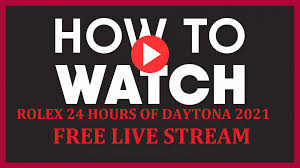 HOW TO WATCH
ROLEX 24 HOURS OF DAYTONA 2021
FREE LIVE STREAM